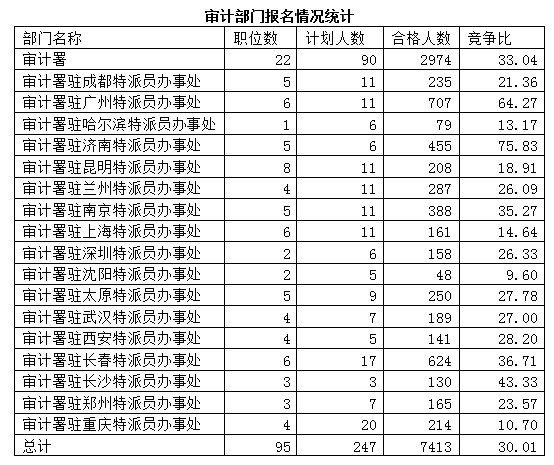 审计部门报名情况统计

| 部门名称 | 职位数 | 计划人数 | 合格人数 | 竞争比 |
|---|---|---|---|---|
| 审计署 | 22 | 90 | 2974 | 33.04 |
| 审计署驻成都特派员办事处 | 5 | 11 | 235 | 21.36 |
| 审计署驻广州特派员办事处 | 6 | 11 | 707 | 64.27 |
| 审计署驻哈尔滨特派员办事处 | 1 | 6 | 79 | 13.17 |
| 审计署驻济南特派员办事处 | 5 | 6 | 455 | 75.83 |
| 审计署驻昆明特派员办事处 | 8 | 11 | 208 | 18.91 |
| 审计署驻兰州特派员办事处 | 4 | 11 | 287 | 26.09 |
| 审计署驻南京特派员办事处 | 5 | 11 | 388 | 35.27 |
| 审计署驻上海特派员办事处 | 6 | 11 | 161 | 14.64 |
| 审计署驻深圳特派员办事处 | 2 | 6 | 158 | 26.33 |
| 审计署驻沈阳特派员办事处 | 2 | 5 | 48 | 9.60 |
| 审计署驻太原特派员办事处 | 5 | 9 | 250 | 27.78 |
| 审计署驻武汉特派员办事处 | 4 | 7 | 189 | 27.00 |
| 审计署驻西安特派员办事处 | 4 | 5 | 141 | 28.20 |
| 审计署驻长春特派员办事处 | 6 | 17 | 624 | 36.71 |
| 审计署驻长沙特派员办事处 | 3 | 3 | 130 | 43.33 |
| 审计署驻郑州特派员办事处 | 3 | 7 | 165 | 23.57 |
| 审计署驻重庆特派员办事处 | 4 | 20 | 214 | 10.70 |
| 总计 | 95 | 247 | 7413 | 30.01 |